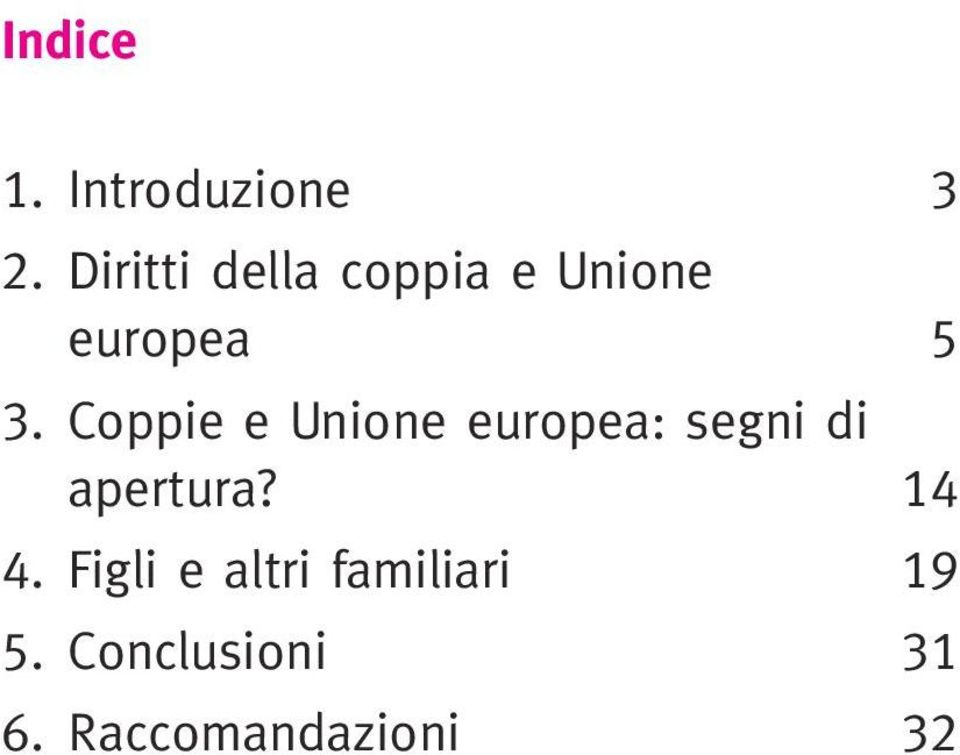 Indice

1. Introduzione 3
2. Diritti della coppia e Unione europea 5
3. Coppie e Unione europea: segni di apertura? 14
4. Figli e altri familiari 19
5. Conclusioni 31
6. Raccomandazioni 32